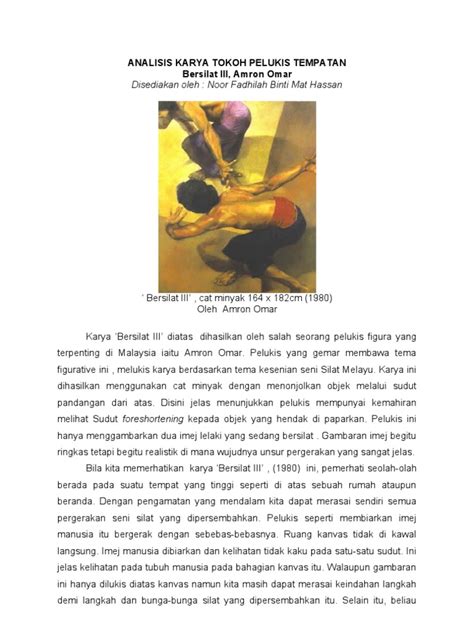 ANALISIS KARYA TOKOH PELUKIS TEMPATAN
Bersilat III, Amron Omar
Disediakan oleh : Noor Fadhilah Binti Mat Hassan

' Bersilat III' , cat minyak 164 x 182cm (1980)
Oleh Amron Omar

Karya 'Bersilat III' diatas dihasilkan oleh salah seorang pelukis figura yang terpenting di Malaysia iaitu Amron Omar. Pelukis yang gemar membawa tema figurative ini , melukis karya berdasarkan tema kesenian seni Silat Melayu. Karya ini dihasilkan menggunakan cat minyak dengan menonjolkan objek melalui sudut pandangan dari atas. Disini jelas menunjukkan pelukis mempunyai kemahiran melihat Sudut foreshortening kepada objek yang hendak di paparkan. Pelukis ini hanya menggambarkan dua imej lelaki yang sedang bersilat . Gambaran imej begitu ringkas tetapi begitu realistik di mana wujudnya unsur pergerakan yang sangat jelas.

Bila kita memerhatikan karya 'Bersilat III' , (1980) ini, pemerhati seolah-olah berada pada suatu tempat yang tinggi seperti di atas sebuah rumah ataupun beranda. Dengan pengamatan yang mendalam kita dapat merasai sendiri semua pergerakan seni silat yang dipersembahkan. Pelukis seperti membiarkan imej manusia itu bergerak dengan sebebas-bebasnya. Ruang kanvas tidak di kawal langsung. Imej manusia dibiarkan dan kelihatan tidak kaku pada satu-satu sudut. Ini jelas kelihatan pada tubuh manusia pada bahagian kanvas itu. Walaupun gambaran ini hanya dilukis diatas kanvas namun kita masih dapat merasai keindahan langkah demi langkah dan bunga-bunga silat yang dipersembahkan itu. Selain itu, beliau